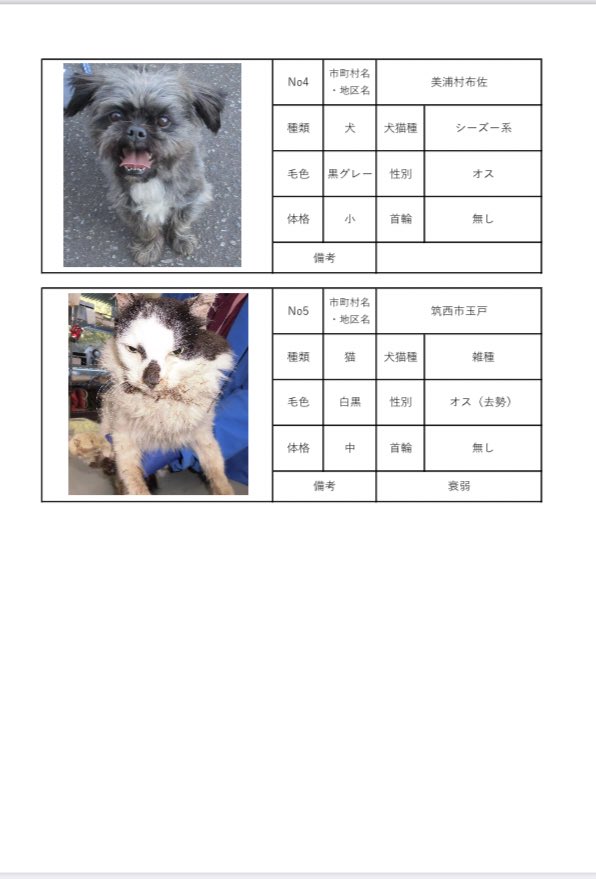 | No4 | 市町村名・地区名 | 美浦村布佐 | |
|---|---|---|---|
| 種類 | 犬 | 犬猫種 | シーズー系 |
| 毛色 | 黒グレー | 性別 | オス |
| 体格 | 小 | 首輪 | 無し |
| 備考 | | | |

| No5 | 市町村名・地区名 | 筑西市玉戸 | |
|---|---|---|---|
| 種類 | 猫 | 犬猫種 | 雑種 |
| 毛色 | 白黒 | 性別 | オス（去勢） |
| 体格 | 中 | 首輪 | 無し |
| 備考 | | 衰弱 | |